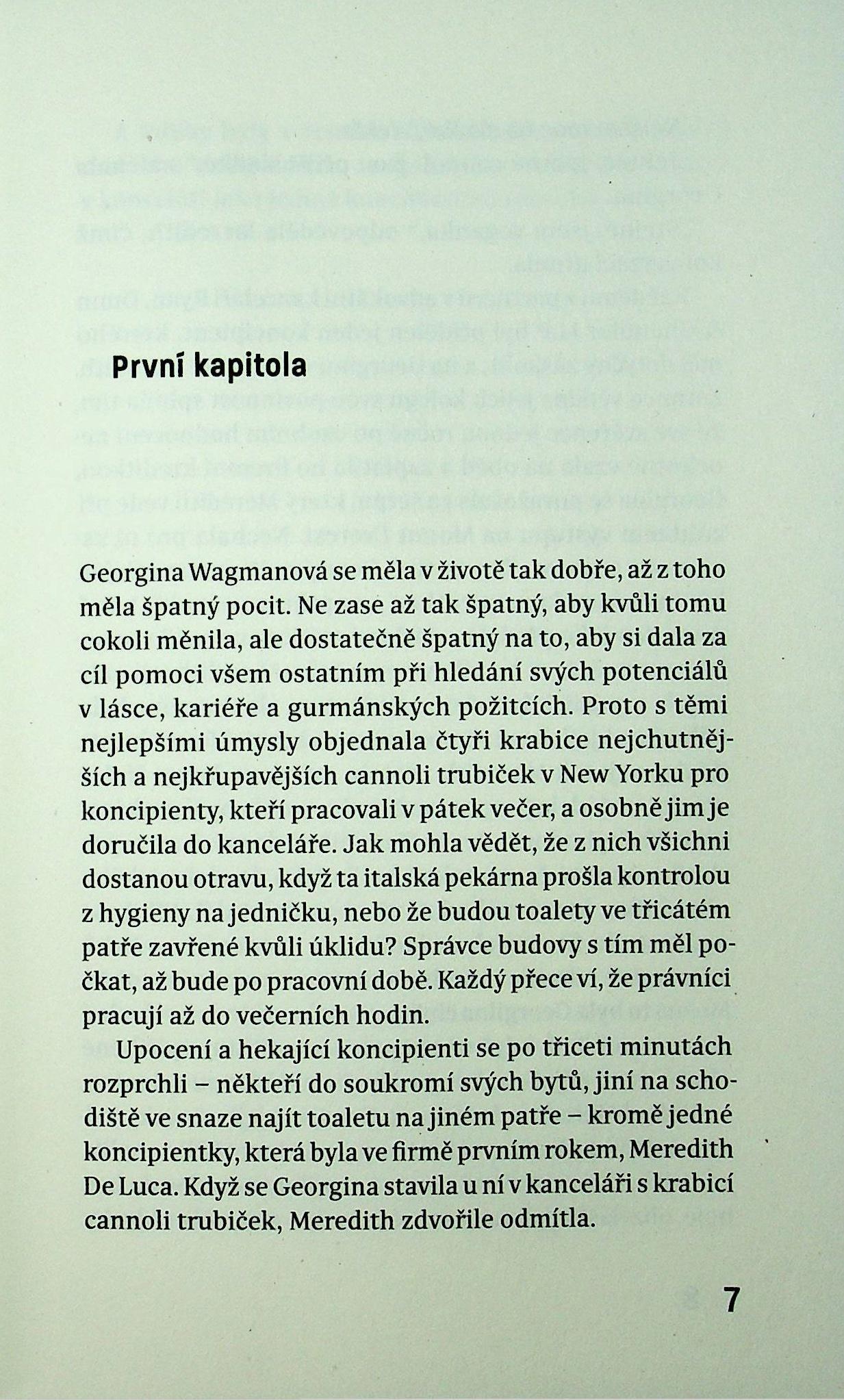 První kapitola

Georgina Wagmanová se měla v životě tak dobře, až z toho měla špatný pocit. Ne zase až tak špatný, aby kvůli tomu cokoli měnila, ale dostatečně špatný na to, aby si dala za cíl pomoci všem ostatním při hledání svých potenciálů v lásce, kariéře a gurmánských požitcích. Proto s těmi nejlepšími úmysly objednala čtyři krabice nejchutnějších a nejkřupavějších cannoli trubiček v New Yorku pro koncipienty, kteří pracovali v pátek večer, a osobně jim je doručila do kanceláře. Jak mohla vědět, že z nich všichni dostanou otravu, když ta italská pekárna prošla kontrolou z hygieny na jedničku, nebo že budou toalety ve třicátém patře zavřené kvůli úklidu? Správce budovy s tím měl počkat, až bude po pracovní době. Každý přece ví, že právníci pracují až do večerních hodin.

Upocení a hekající koncipienti se po třiceti minutách rozprchli – někteří do soukromí svých bytů, jiní na schodiště ve snaze najít toaletu na jiném patře – kromě jedné koncipientky, která byla ve firmě prvním rokem, Meredith De Luca. Když se Georgina stavila u ní v kanceláři s krabicí cannoli trubiček, Meredith zdvořile odmítla.

7